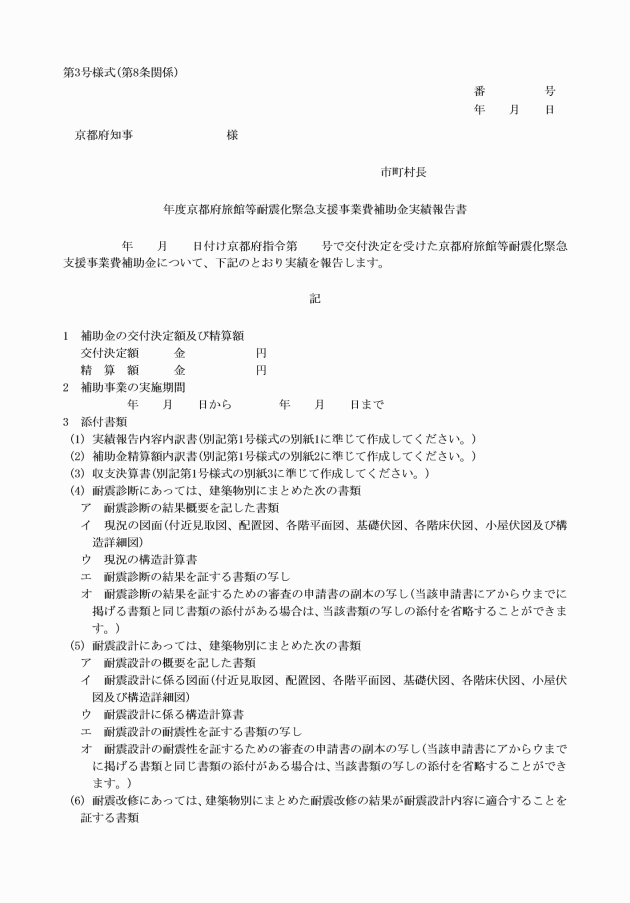 第3号様式(第8条関係)

番　　号
年　月　日

京都府知事　　　　様

市町村長

年度京都府旅館等耐震化緊急支援事業費補助金実績報告書

年　月　日付け京都府指令第　号で交付決定を受けた京都府旅館等耐震化緊急支援事業費補助金について、下記のとおり実績を報告します。

記

1　補助金の交付決定額及び精算額
交付決定額　　金　　　円
精　算　額　　金　　　円
2　補助事業の実施期間
年　月　日から　　年　月　日まで
3　添付書類
(1) 実績報告内容内訳書(別記第1号様式の別紙1に準じて作成してください。)
(2) 補助金精算額内訳書(別記第1号様式の別紙2に準じて作成してください。)
(3) 収支決算書(別記第1号様式の別紙3に準じて作成してください。)
(4) 耐震診断にあっては、建築物別にまとめた次の書類
ア　耐震診断の結果概要を記した書類
イ　現況の図面(付近見取図、配置図、各階平面図、基礎伏図、各階床伏図、小屋伏図及び構造詳細図)
ウ　現況の構造計算書
エ　耐震診断の結果を証する書類の写し
オ　耐震診断の結果を証するための審査の申請書の副本の写し(当該申請書にアからウまでに掲げる書類と同じ書類の添付がある場合は、当該書類の写しの添付を省略することができます。)
(5) 耐震設計にあっては、建築物別にまとめた次の書類
ア　耐震設計の概要を記した書類
イ　耐震設計に係る図面(付近見取図、配置図、各階平面図、基礎伏図、各階床伏図、小屋伏図及び構造詳細図)
ウ　耐震設計に係る構造計算書
エ　耐震設計の耐震性を証する書類の写し
オ　耐震設計の耐震性を証するための審査の申請書の副本の写し(当該申請書にアからウまでに掲げる書類と同じ書類の添付がある場合は、当該書類の写しの添付を省略することができます。)
(6) 耐震改修にあっては、建築物別にまとめた耐震改修の結果が耐震設計内容に適合することを証する書類